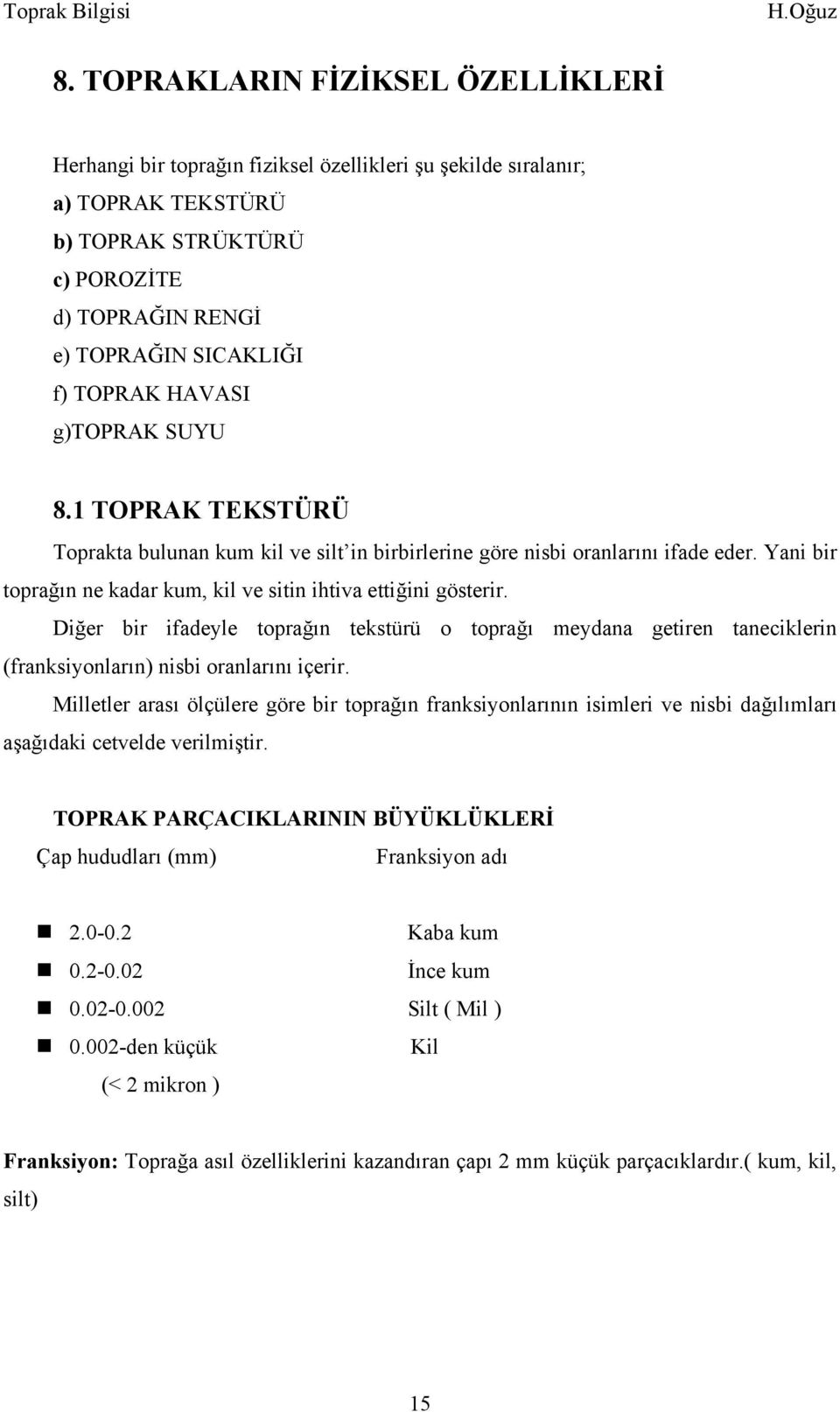 Toprak Bilgisi H.Oğuz

8. TOPRAKLARIN FİZİKSEL ÖZELLİKLERİ

Herhangi bir toprağın fiziksel özellikleri şu şekilde sıralanır;
a) TOPRAK TEKSTÜRÜ
b) TOPRAK STRÜKTÜRÜ
c) POROZİTE
d) TOPRAĞIN RENGİ
e) TOPRAĞIN SICAKLIĞI
f) TOPRAK HAVASI
g)TOPRAK SUYU

8.1 TOPRAK TEKSTÜRÜ

Toprakta bulunan kum kil ve silt'in birbirlerine göre nisbi oranlarını ifade eder. Yani bir toprağın ne kadar kum, kil ve sitin ihtiva ettiğini gösterir.

Diğer bir ifadeyle toprağın tekstürü o toprağı meydana getiren taneciklerin (franksiyonların) nisbi oranlarını içerir.

Milletler arası ölçülere göre bir toprağın franksiyonlarının isimleri ve nisbi dağılımları aşağıdaki cetvelde verilmiştir.

TOPRAK PARÇACIKLARININ BÜYÜKLÜKLERİ

| Çap hududları (mm) | Franksiyon adı |
|---|---|
| 2.0-0.2 | Kaba kum |
| 0.2-0.02 | İnce kum |
| 0.02-0.002 | Silt ( Mil ) |
| 0.002-den küçük (< 2 mikron ) | Kil |

Franksiyon: Toprağa asıl özelliklerini kazandıran çapı 2 mm küçük parçacıklardır.( kum, kil, silt)

15